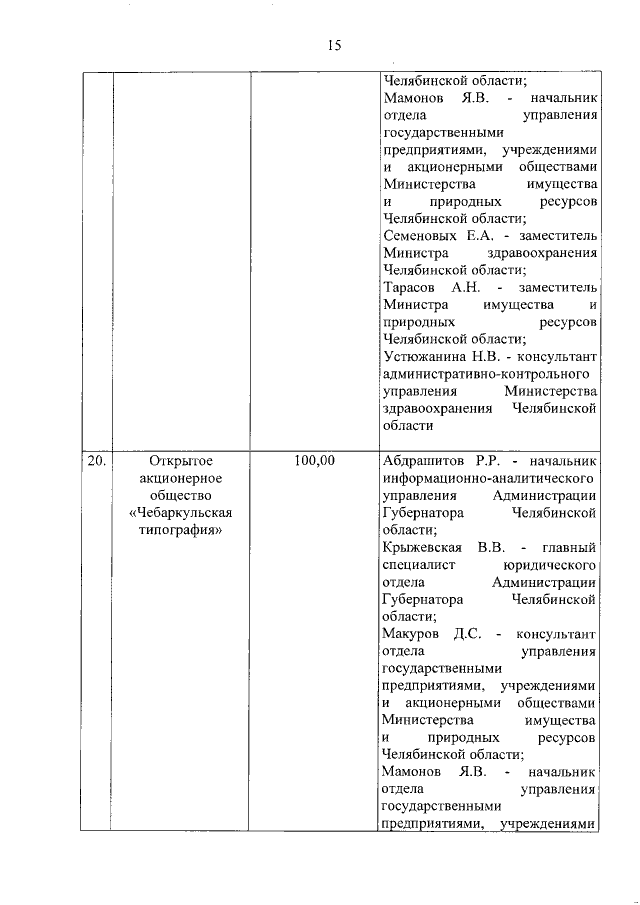 15

|  |  |  |  |
|---|---|---|---|
|  |  |  | Челябинской области; Мамонов Я.В. - начальник отдела управления государственными предприятиями, учреждениями и акционерными обществами Министерства имущества и природных ресурсов Челябинской области; Семеновых Е.А. - заместитель Министра здравоохранения Челябинской области; Тарасов А.Н. - заместитель Министра имущества и природных ресурсов Челябинской области; Устюжанина Н.В. - консультант административно-контрольного управления Министерства здравоохранения Челябинской области |
| 20. | Открытое акционерное общество «Чебаркульская типография» | 100,00 | Абдрашитов Р.Р. - начальник информационно-аналитического управления Администрации Губернатора Челябинской области; Крыжевская В.В. - главный специалист юридического отдела Администрации Губернатора Челябинской области; Макуров Д.С. - консультант отдела управления государственными предприятиями, учреждениями и акционерными обществами Министерства имущества и природных ресурсов Челябинской области; Мамонов Я.В. - начальник отдела управления государственными предприятиями, учреждениями |